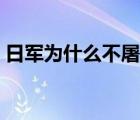 日军为什么不屠